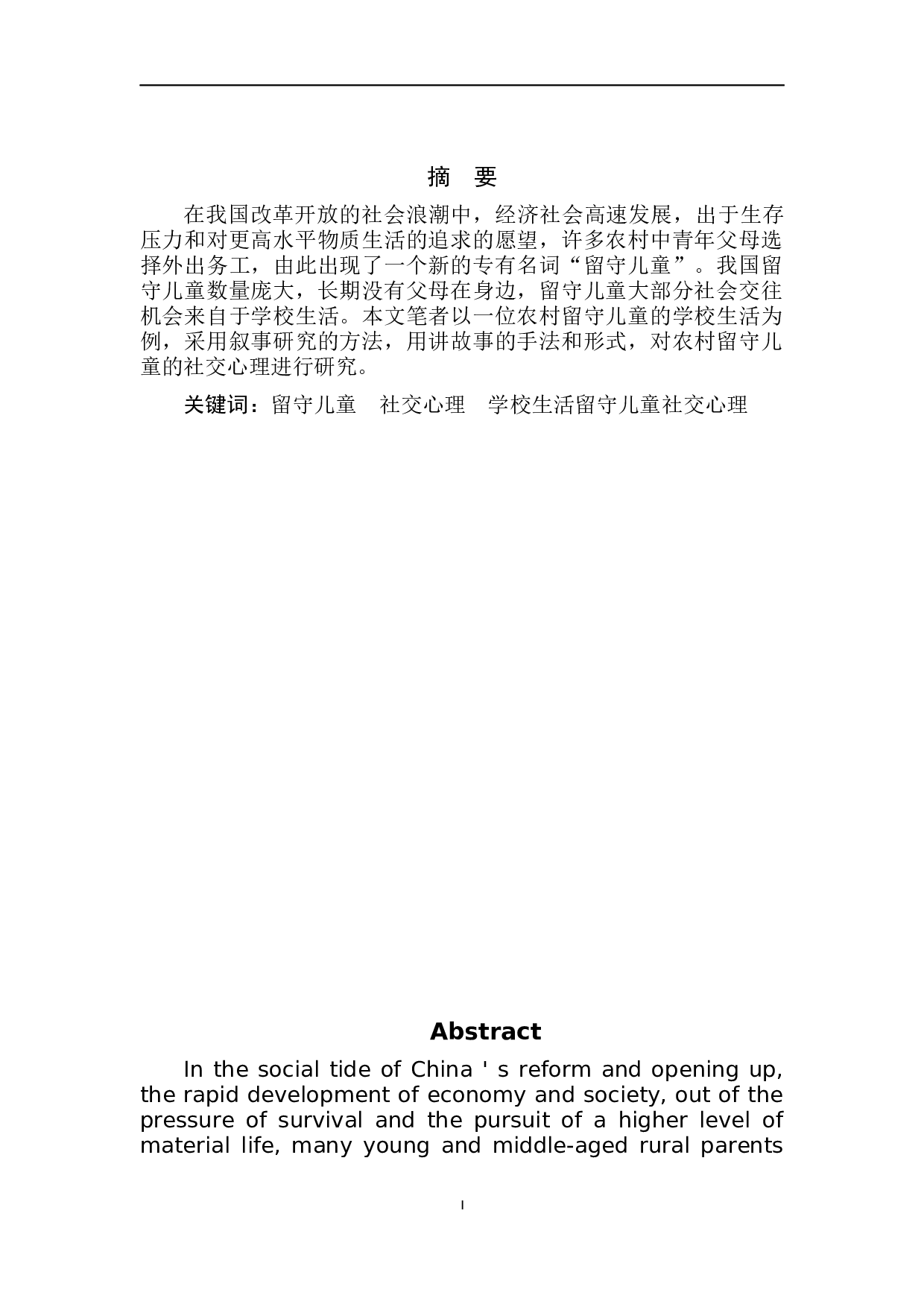 摘 要

在我国改革开放的社会浪潮中，经济社会高速发展，出于生存压力和对更高水平物质生活的追求的愿望，许多农村中青年父母选择外出务工，由此出现了一个新的专有名词“留守儿童”。我国留守儿童数量庞大，长期没有父母在身边，留守儿童大部分社会交往机会来自于学校生活。本文笔者以一位农村留守儿童的学校生活为例，采用叙事研究的方法，用讲故事的手法和形式，对农村留守儿童的社交心理进行研究。

关键词：留守儿童 社交心理 学校生活留守儿童社交心理

Abstract

In the social tide of China ' s reform and opening up, the rapid development of economy and society, out of the pressure of survival and the pursuit of a higher level of material life, many young and middle-aged rural parents

I